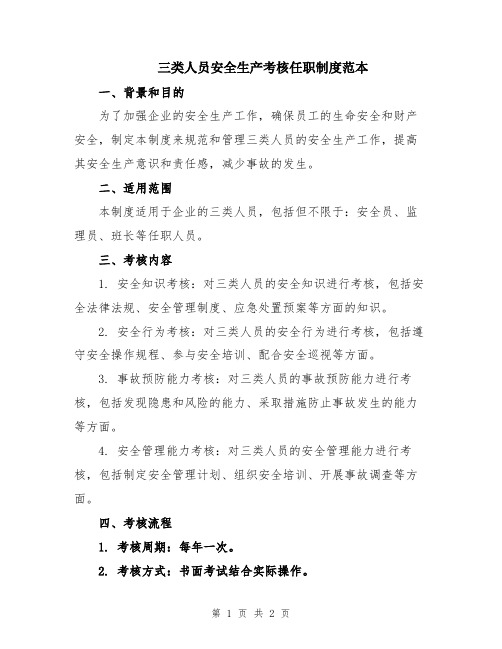 三类人员安全生产考核任职制度范本

一、背景和目的

为了加强企业的安全生产工作，确保员工的生命安全和财产安全，制定本制度来规范和管理三类人员的安全生产工作，提高其安全生产意识和责任感，减少事故的发生。

二、适用范围

本制度适用于企业的三类人员，包括但不限于：安全员、监理员、班长等任职人员。

三、考核内容

1. 安全知识考核：对三类人员的安全知识进行考核，包括安全法律法规、安全管理制度、应急处置预案等方面的知识。

2. 安全行为考核：对三类人员的安全行为进行考核，包括遵守安全操作规程、参与安全培训、配合安全巡视等方面。

3. 事故预防能力考核：对三类人员的事故预防能力进行考核，包括发现隐患和风险的能力、采取措施防止事故发生的能力等方面。

4. 安全管理能力考核：对三类人员的安全管理能力进行考核，包括制定安全管理计划、组织安全培训、开展事故调查等方面。

四、考核流程

1. 考核周期：每年一次。

2. 考核方式：书面考试结合实际操作。

第 1 页 共 2 页